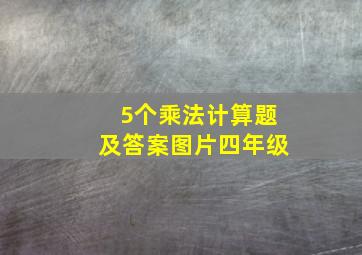 5个乘法计算题
及答案图片四年级